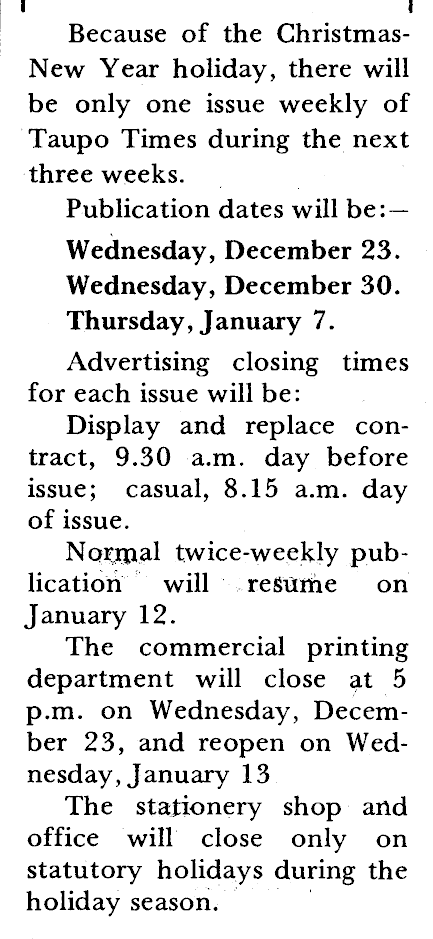 Because of the Christmas-New Year holiday, there will be only one issue weekly of Taupo Times during the next three weeks.

Publication dates will be:—

Wednesday, December 23.

Wednesday, December 30.

Thursday, January 7.

Advertising closing times for each issue will be:

Display and replace contract, 9.30 a.m. day before issue; casual, 8.15 a.m. day of issue.

Normal twice-weekly publication will resume on January 12.

The commercial printing department will close at 5 p.m. on Wednesday, December 23, and reopen on Wednesday, January 13

The stationery shop and office will close only on statutory holidays during the holiday season.